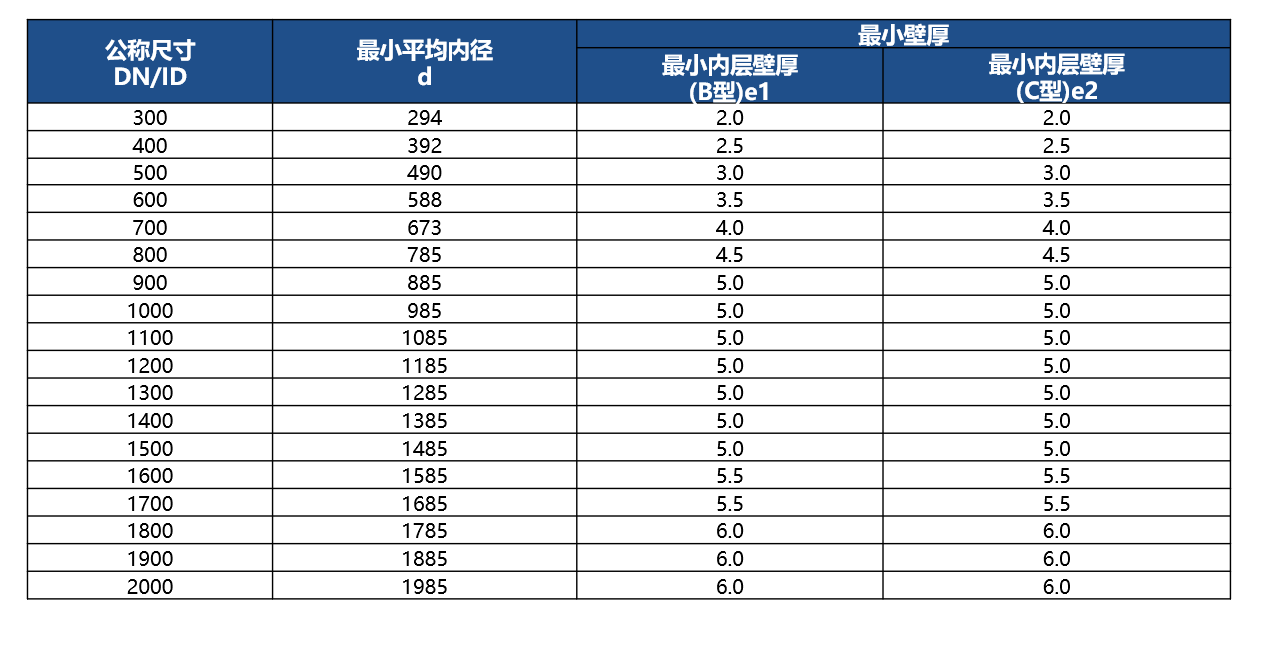 | 公称尺寸 DN/ID | 最小平均内径 d | 最小壁厚 |  |
|---|---|---|---|
|  |  | 最小内层壁厚 (B型)e1 | 最小内层壁厚 (C型)e2 |
| 300 | 294 | 2.0 | 2.0 |
| 400 | 392 | 2.5 | 2.5 |
| 500 | 490 | 3.0 | 3.0 |
| 600 | 588 | 3.5 | 3.5 |
| 700 | 673 | 4.0 | 4.0 |
| 800 | 785 | 4.5 | 4.5 |
| 900 | 885 | 5.0 | 5.0 |
| 1000 | 985 | 5.0 | 5.0 |
| 1100 | 1085 | 5.0 | 5.0 |
| 1200 | 1185 | 5.0 | 5.0 |
| 1300 | 1285 | 5.0 | 5.0 |
| 1400 | 1385 | 5.0 | 5.0 |
| 1500 | 1485 | 5.0 | 5.0 |
| 1600 | 1585 | 5.5 | 5.5 |
| 1700 | 1685 | 5.5 | 5.5 |
| 1800 | 1785 | 6.0 | 6.0 |
| 1900 | 1885 | 6.0 | 6.0 |
| 2000 | 1985 | 6.0 | 6.0 |